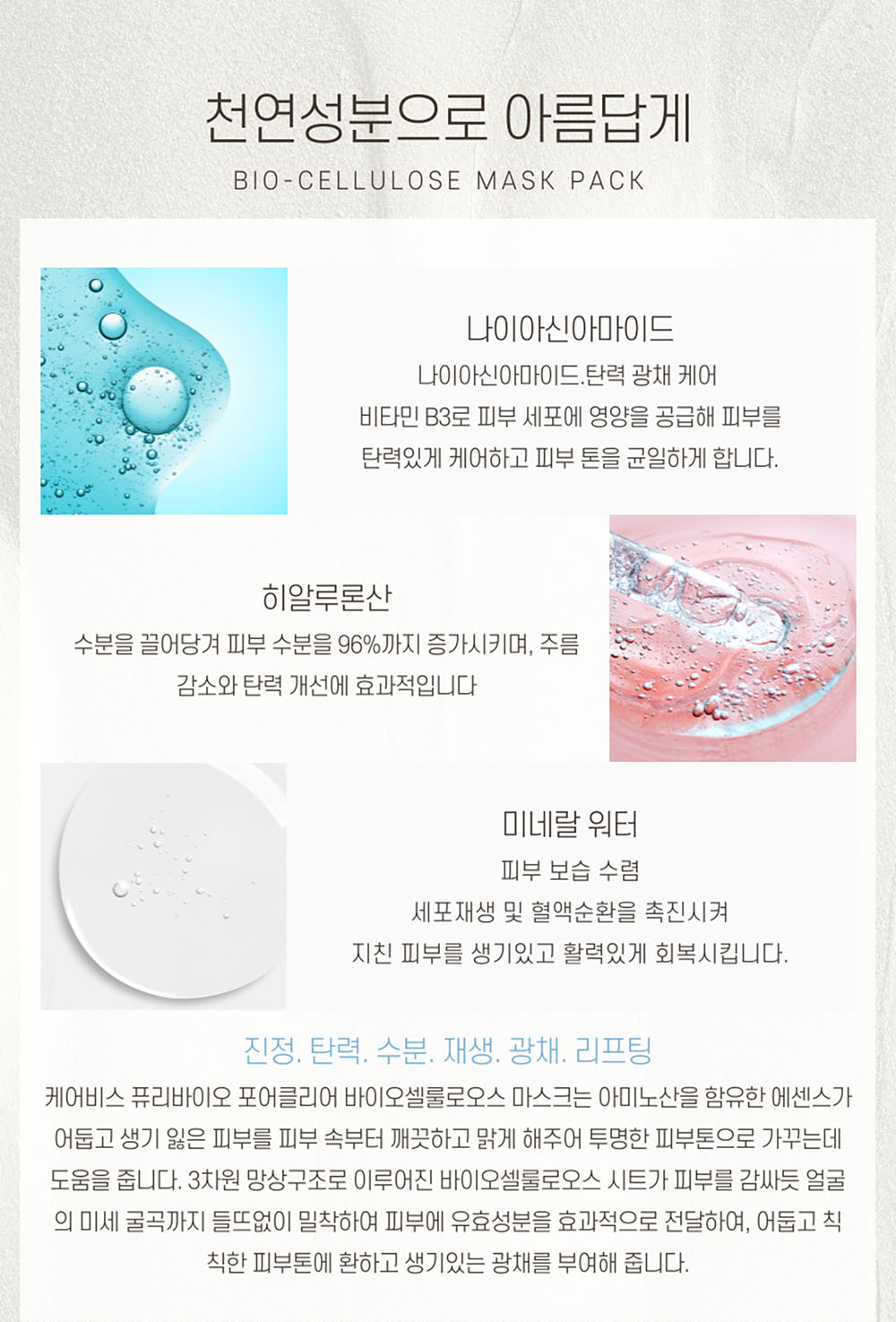 천연성분으로 아름답게

BIO-CELLULOSE MASK PACK

나이아신아마이드

나이아신아마이드.탄력 광채 케어
비타민 B3로 피부 세포에 영양을 공급해 피부를 탄력있게 케어하고 피부 톤을 균일하게 합니다.

히알루론산

수분을 끌어당겨 피부 수분을 96%까지 증가시키며, 주름 감소와 탄력 개선에 효과적입니다

미네랄 워터

피부 보습 수렴
세포재생 및 혈액순환을 촉진시켜 지친 피부를 생기있고 활력있게 회복시킵니다.

진정. 탄력. 수분. 재생. 광채. 리프팅

케어비스 퓨리바이오 포어클리어 바이오셀룰로오스 마스크는 아미노산을 함유한 에센스가 어둡고 생기 잃은 피부를 피부 속부터 깨끗하고 맑게 해주어 투명한 피부톤으로 가꾸는데 도움을 줍니다. 3차원 망상구조로 이루어진 바이오셀룰로오스 시트가 피부를 감싸듯 얼굴의 미세 굴곡까지 들뜨없이 밀착하여 피부에 유효성분을 효과적으로 전달하여, 어둡고 칙칙한 피부톤에 환하고 생기있는 광채를 부여해 줍니다.